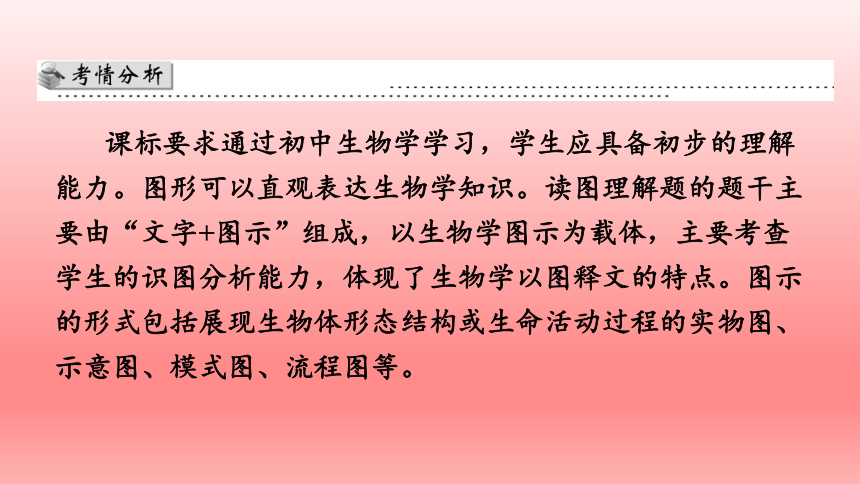 考情分析

课标要求通过初中生物学学习，学生应具备初步的理解能力。图形可以直观表达生物学知识。读图理解题的题干主要由“文字+图示”组成，以生物学图示为载体，主要考查学生的识图分析能力，体现了生物学以图释文的特点。图示的形式包括展现生物体形态结构或生命活动过程的实物图、示意图、模式图、流程图等。